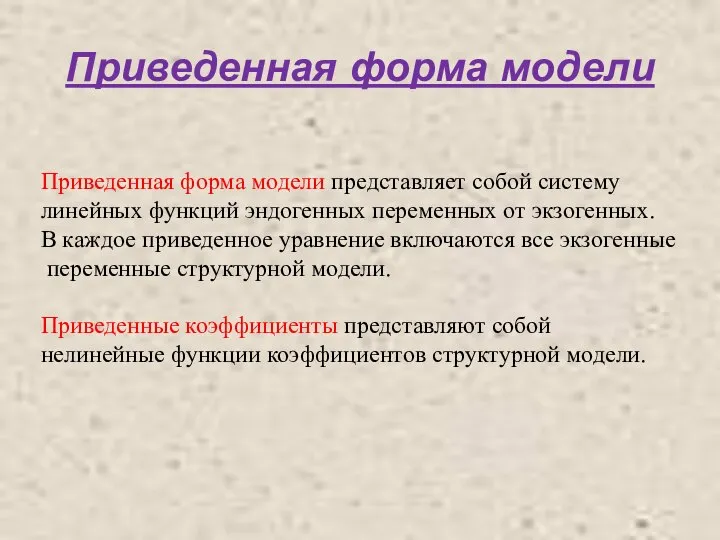 Приведенная форма модели

Приведенная форма модели представляет собой систему линейных функций эндогенных переменных от экзогенных. В каждое приведенное уравнение включаются все экзогенные переменные структурной модели.

Приведенные коэффициенты представляют собой нелинейные функции коэффициентов структурной модели.